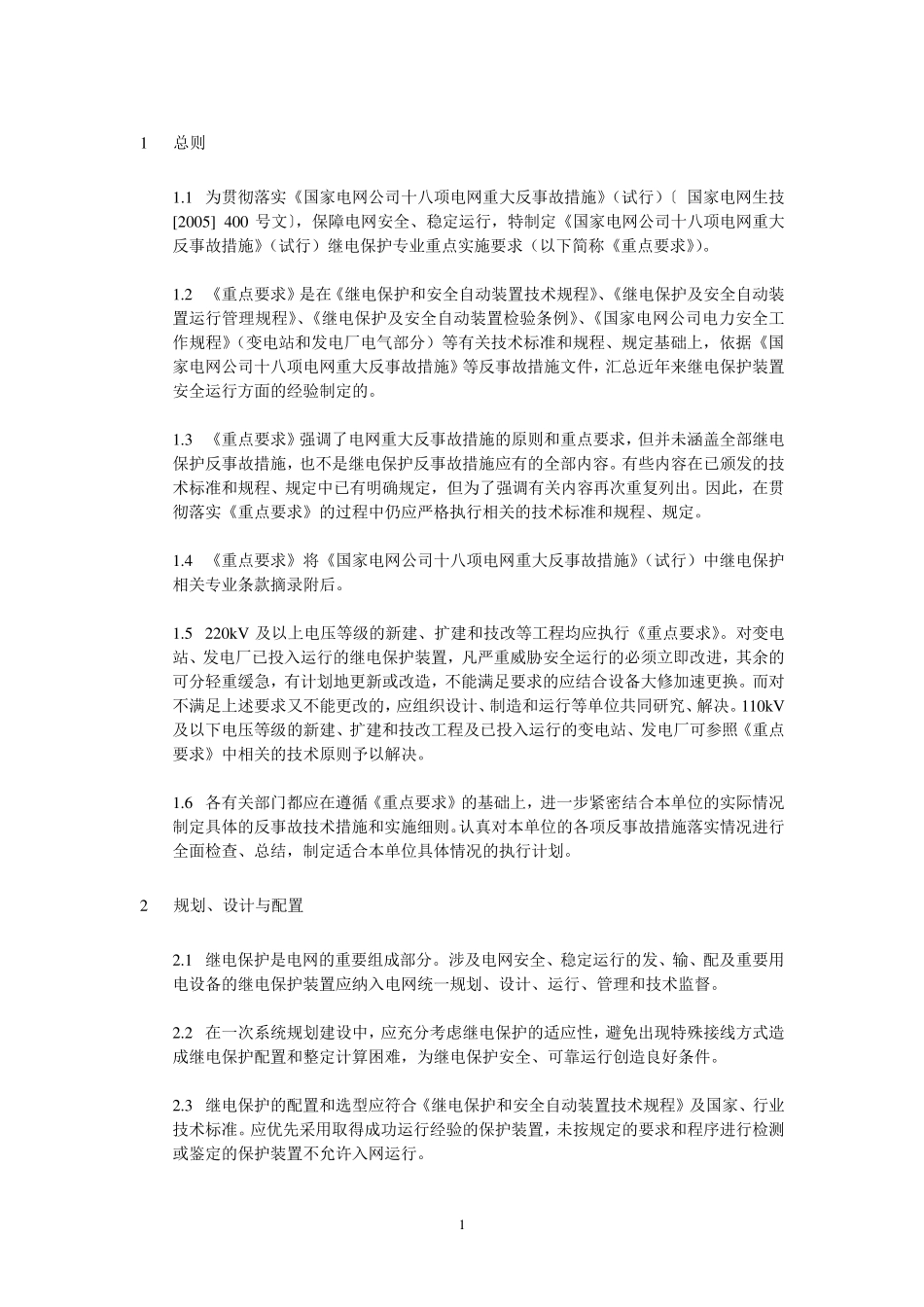 1　总则

1.1 为贯彻落实《国家电网公司十八项电网重大反事故措施》（试行）〔国家电网生技[2005] 400 号文〕，保障电网安全、稳定运行，特制定《国家电网公司十八项电网重大反事故措施》（试行）继电保护专业重点实施要求（以下简称《重点要求》）。

1.2 《重点要求》是在《继电保护和安全自动装置技术规程》、《继电保护及安全自动装置运行管理规程》、《继电保护及安全自动装置检验条例》、《国家电网公司电力安全工作规程》（变电站和发电厂电气部分）等有关技术标准和规程、规定基础上，依据《国家电网公司十八项电网重大反事故措施》等反事故措施文件，汇总近年来继电保护装置安全运行方面的经验制定的。

1.3 《重点要求》强调了电网重大反事故措施的原则和重点要求，但并未涵盖全部继电保护反事故措施，也不是继电保护反事故措施应有的全部内容。有些内容在已颁发的技术标准和规程、规定中已有明确规定，但为了强调有关内容再次重复列出。因此，在贯彻落实《重点要求》的过程中仍应严格执行相关的技术标准和规程、规定。

1.4 《重点要求》将《国家电网公司十八项电网重大反事故措施》（试行）中继电保护相关专业条款摘录附后。

1.5 220kV 及以上电压等级的新建、扩建和技改等工程均应执行《重点要求》。对变电站、发电厂已投入运行的继电保护装置，凡严重威胁安全运行的必须立即改进，其余的可分轻重缓急，有计划地更新或改造，不能满足要求的应结合设备大修加速更换。而对不满足上述要求又不能更改的，应组织设计、制造和运行等单位共同研究、解决。110kV 及以下电压等级的新建、扩建和技改工程及已投入运行的变电站、发电厂可参照《重点要求》中相关的技术原则予以解决。

1.6 各有关部门都应在遵循《重点要求》的基础上，进一步紧密结合本单位的实际情况制定具体的反事故技术措施和实施细则。认真对本单位的各项反事故措施落实情况进行全面检查、总结，制定适合本单位具体情况的执行计划。

2　规划、设计与配置

2.1 继电保护是电网的重要组成部分。涉及电网安全、稳定运行的发、输、配及重要用电设备的继电保护装置应纳入电网统一规划、设计、运行、管理和技术监督。

2.2 在一次系统规划建设中，应充分考虑继电保护的适应性，避免出现特殊接线方式造成继电保护配置和整定计算困难，为继电保护安全、可靠运行创造良好条件。

2.3 继电保护的配置和选型应符合《继电保护和安全自动装置技术规程》及国家、行业技术标准。应优先采用取得成功运行经验的保护装置，未按规定的要求和程序进行检测或鉴定的保护装置不允许入网运行。

1